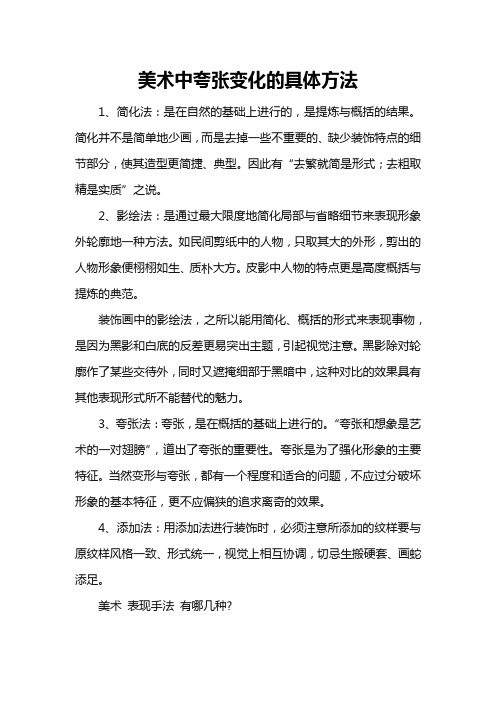 美术中夸张变化的具体方法

1、简化法：是在自然的基础上进行的，是提炼与概括的结果。简化并不是简单地少画，而是去掉一些不重要的、缺少装饰特点的细节部分，使其造型更简捷、典型。因此有“去繁就简是形式；去粗取精是实质”之说。

2、影绘法：是通过最大限度地简化局部与省略细节来表现形象外轮廓地一种方法。如民间剪纸中的人物，只取其大的外形，剪出的人物形象便栩栩如生、质朴大方。皮影中人物的特点更是高度概括与提炼的典范。

装饰画中的影绘法，之所以能用简化、概括的形式来表现事物，是因为黑影和白底的反差更易突出主题，引起视觉注意。黑影除对轮廓作了某些交待外，同时又遮掩细部于黑暗中，这种对比的效果具有其他表现形式所不能替代的魅力。

3、夸张法：夸张，是在概括的基础上进行的。“夸张和想象是艺术的一对翅膀”，道出了夸张的重要性。夸张是为了强化形象的主要特征。当然变形与夸张，都有一个程度和适合的问题，不应过分破坏形象的基本特征，更不应偏狭的追求离奇的效果。

4、添加法：用添加法进行装饰时，必须注意所添加的纹样要与原纹样风格一致、形式统一，视觉上相互协调，切忌生搬硬套、画蛇添足。

美术 表现手法 有哪几种?